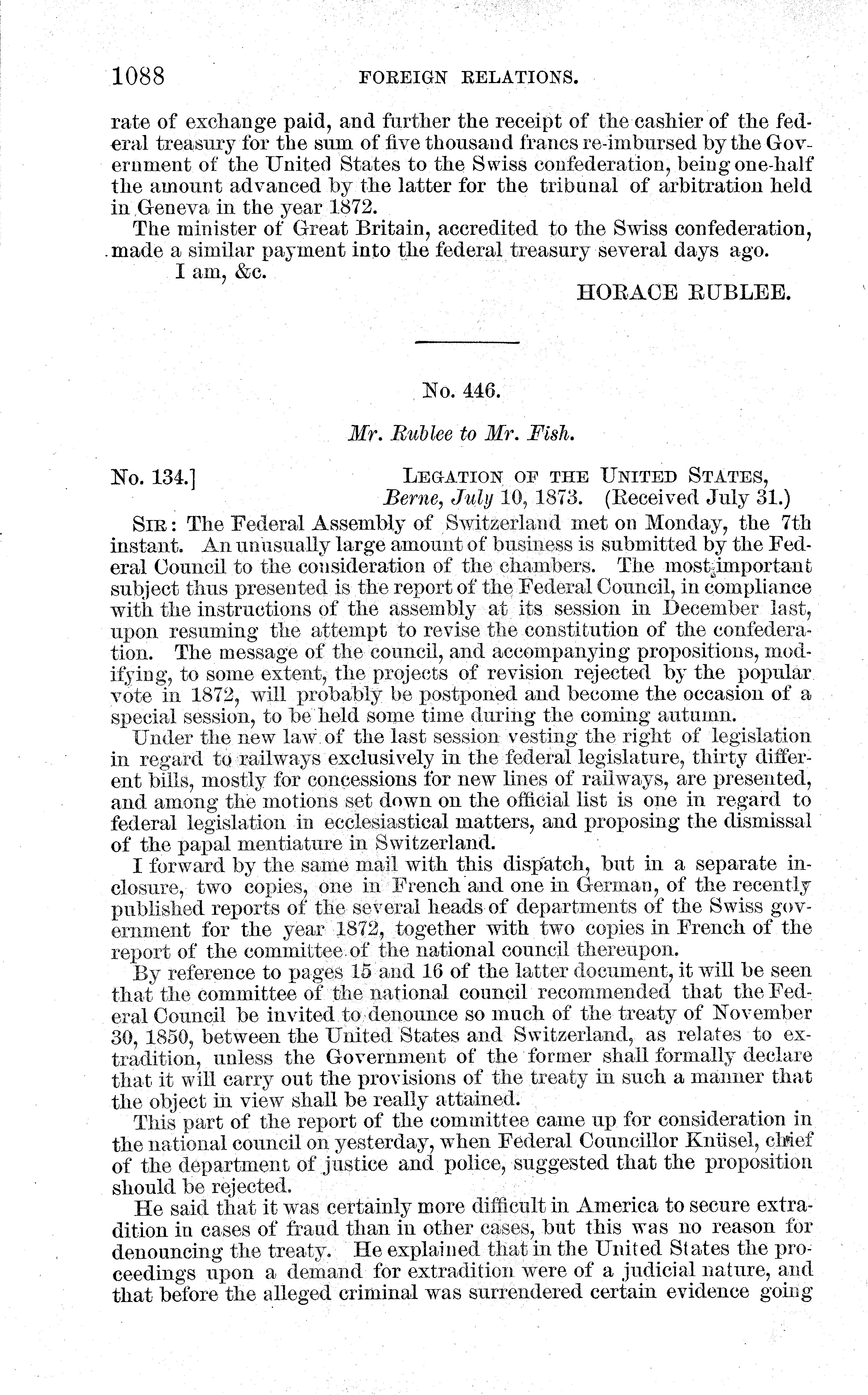 1088 FOREIGN RELATIONS.

rate of exchange paid, and further the receipt of the cashier of the federal treasury for the sum of five thousand francs re-imbursed by the Government of the United States to the Swiss confederation, being one-half the amount advanced by the latter for the tribunal of arbitration held in Geneva in the year 1872.

The minister of Great Britain, accredited to the Swiss confederation, made a similar payment into the federal treasury several days ago.

I am, &c.

HORACE RUBLEE.

No. 446.

Mr. Rublee to Mr. Fish.

No. 134.] LEGATION OF THE UNITED STATES, Berne, July 10, 1873. (Received July 31.)

SIR: The Federal Assembly of Switzerland met on Monday, the 7th instant. An unusually large amount of business is submitted by the Federal Council to the consideration of the chambers. The most important subject thus presented is the report of the Federal Council, in compliance with the instructions of the assembly at its session in December last, upon resuming the attempt to revise the constitution of the confederation. The message of the council, and accompanying propositions, modifying, to some extent, the projects of revision rejected by the popular vote in 1872, will probably be postponed and become the occasion of a special session, to be held some time during the coming autumn.

Under the new law of the last session vesting the right of legislation in regard to railways exclusively in the federal legislature, thirty different bills, mostly for concessions for new lines of railways, are presented, and among the motions set down on the official list is one in regard to federal legislation in ecclesiastical matters, and proposing the dismissal of the papal mentiature in Switzerland.

I forward by the same mail with this dispatch, but in a separate inclosure, two copies, one in French and one in German, of the recently published reports of the several heads of departments of the Swiss government for the year 1872, together with two copies in French of the report of the committee of the national council thereupon.

By reference to pages 15 and 16 of the latter document, it will be seen that the committee of the national council recommended that the Federal Council be invited to denounce so much of the treaty of November 30, 1850, between the United States and Switzerland, as relates to extradition, unless the Government of the former shall formally declare that it will carry out the provisions of the treaty in such a manner that the object in view shall be really attained.

This part of the report of the committee came up for consideration in the national council on yesterday, when Federal Councillor Knüsel, chief of the department of justice and police, suggested that the proposition should be rejected.

He said that it was certainly more difficult in America to secure extradition in cases of fraud than in other cases, but this was no reason for denouncing the treaty. He explained that in the United States the proceedings upon a demand for extradition were of a judicial nature, and that before the alleged criminal was surrendered certain evidence going